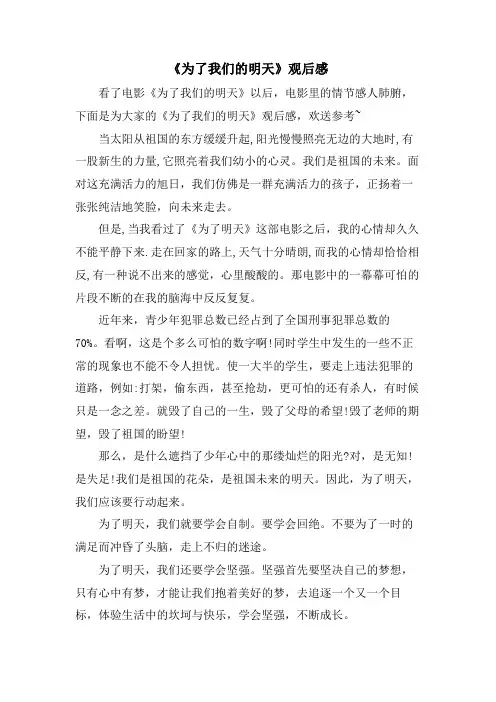 《为了我们的明天》观后感

看了电影《为了我们的明天》以后，电影里的情节感人肺腑，下面是为大家的《为了我们的明天》观后感，欢送参考~

当太阳从祖国的东方缓缓升起,阳光慢慢照亮无边的大地时,有一股新生的力量,它照亮着我们幼小的心灵。我们是祖国的未来。面对这充满活力的旭日，我们仿佛是一群充满活力的孩子，正扬着一张张纯洁地笑脸，向未来走去。

但是,当我看过了《为了明天》这部电影之后，我的心情却久久不能平静下来.走在回家的路上,天气十分晴朗,而我的心情却恰恰相反,有一种说不出来的感觉，心里酸酸的。那电影中的一幕幕可怕的片段不断的在我的脑海中反反复复。

近年来，青少年犯罪总数已经占到了全国刑事犯罪总数的70%。看啊，这是个多么可怕的数字啊!同时学生中发生的一些不正常的现象也不能不令人担忧。使一大半的学生，要走上违法犯罪的道路，例如:打架，偷东西，甚至抢劫，更可怕的还有杀人，有时候只是一念之差。就毁了自己的一生，毁了父母的希望!毁了老师的期望，毁了祖国的盼望!

那么，是什么遮挡了少年心中的那缕灿烂的阳光?对，是无知!是失足!我们是祖国的花朵，是祖国未来的明天。因此，为了明天，我们应该要行动起来。

为了明天，我们就要学会自制。要学会回绝。不要为了一时的满足而冲昏了头脑，走上不归的迷途。

为了明天，我们还要学会坚强。坚强首先要坚决自己的梦想，只有心中有梦，才能让我们抱着美好的梦，去追逐一个又一个目标，体验生活中的坎坷与快乐，学会坚强，不断成长。